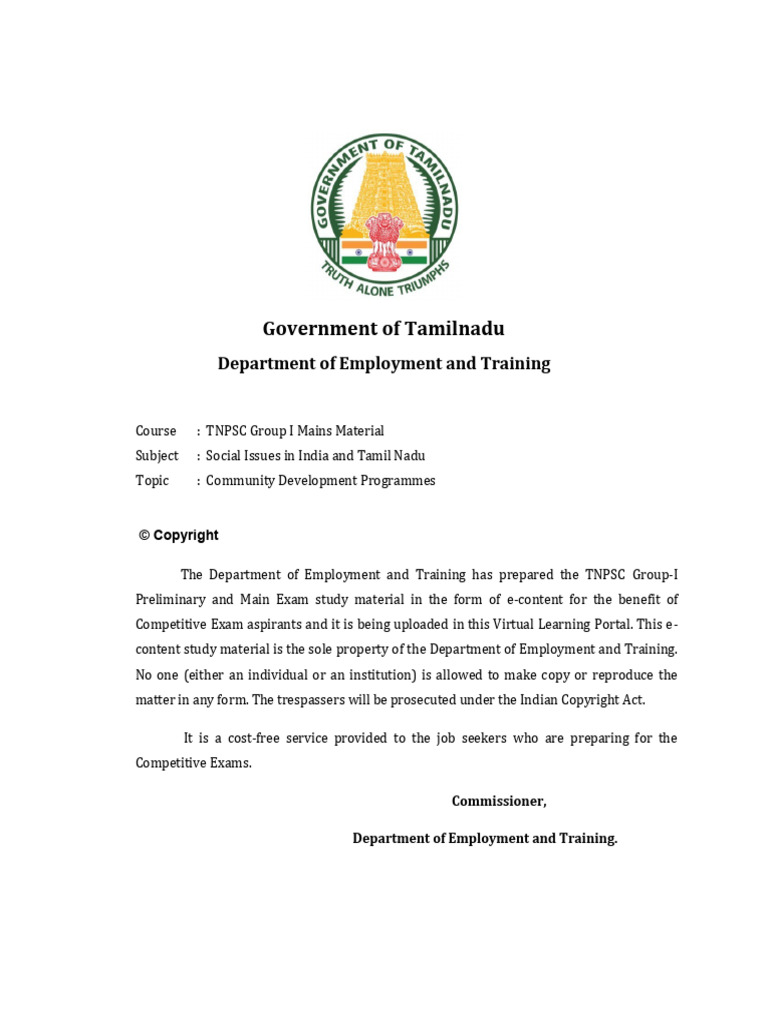 GOVERNMENT OF TAMILNADU
TRUTH ALONE TRIUMPHS

Government of Tamilnadu

Department of Employment and Training

Course : TNPSC Group I Mains Material
Subject : Social Issues in India and Tamil Nadu
Topic : Community Development Programmes

© Copyright

The Department of Employment and Training has prepared the TNPSC Group-I Preliminary and Main Exam study material in the form of e-content for the benefit of Competitive Exam aspirants and it is being uploaded in this Virtual Learning Portal. This e-content study material is the sole property of the Department of Employment and Training. No one (either an individual or an institution) is allowed to make copy or reproduce the matter in any form. The trespassers will be prosecuted under the Indian Copyright Act.

It is a cost-free service provided to the job seekers who are preparing for the Competitive Exams.

Commissioner,

Department of Employment and Training.